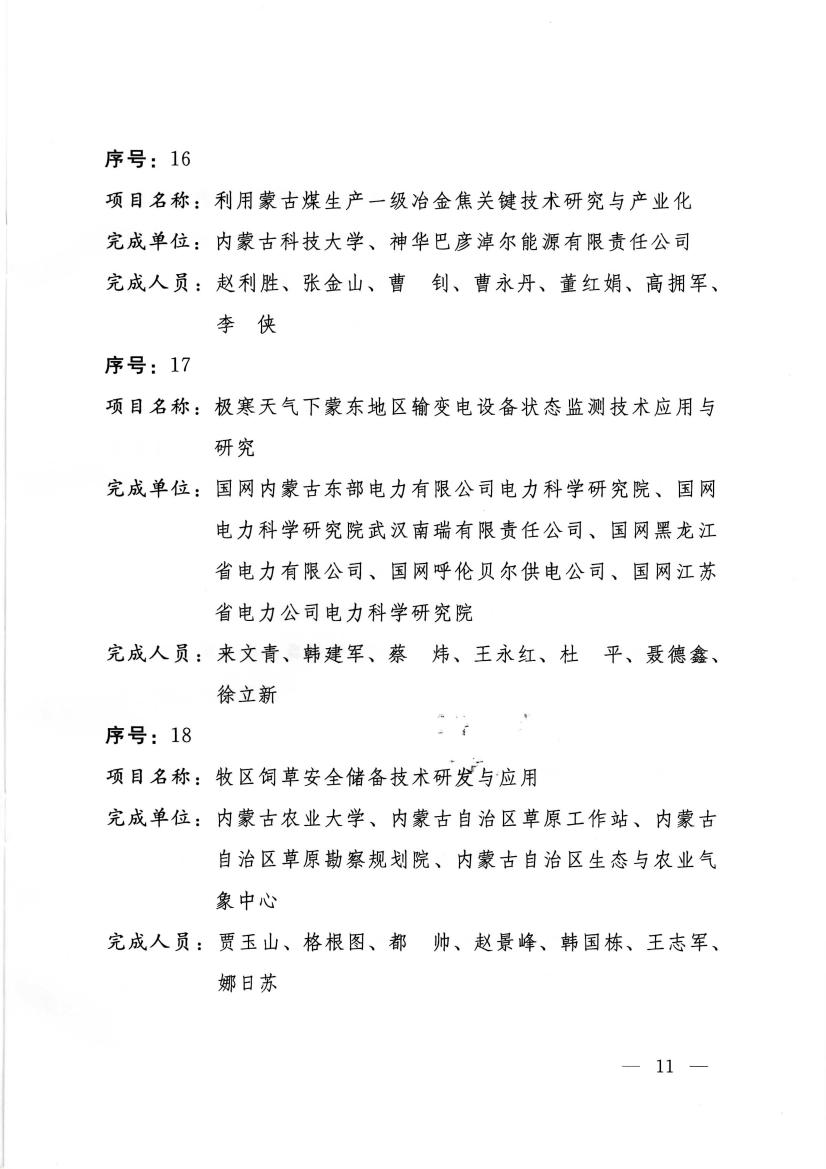 序号：16

项目名称：利用蒙古煤生产一级冶金焦关键技术研究与产业化

完成单位：内蒙古科技大学、神华巴彦淖尔能源有限责任公司

完成人员：赵利胜、张金山、曹　钊、曹永丹、董红娟、高拥军、李　侠

序号：17

项目名称：极寒天气下蒙东地区输变电设备状态监测技术应用与研究

完成单位：国网内蒙古东部电力有限公司电力科学研究院、国网电力科学研究院武汉南瑞有限责任公司、国网黑龙江省电力有限公司、国网呼伦贝尔供电公司、国网江苏省电力公司电力科学研究院

完成人员：来文青、韩建军、蔡　炜、王永红、杜　平、聂德鑫、徐立新

序号：18

项目名称：牧区饲草安全储备技术研发与应用

完成单位：内蒙古农业大学、内蒙古自治区草原工作站、内蒙古自治区草原勘察规划院、内蒙古自治区生态与农业气象中心

完成人员：贾玉山、格根图、都　帅、赵景峰、韩国栋、王志军、娜日苏

— 11 —